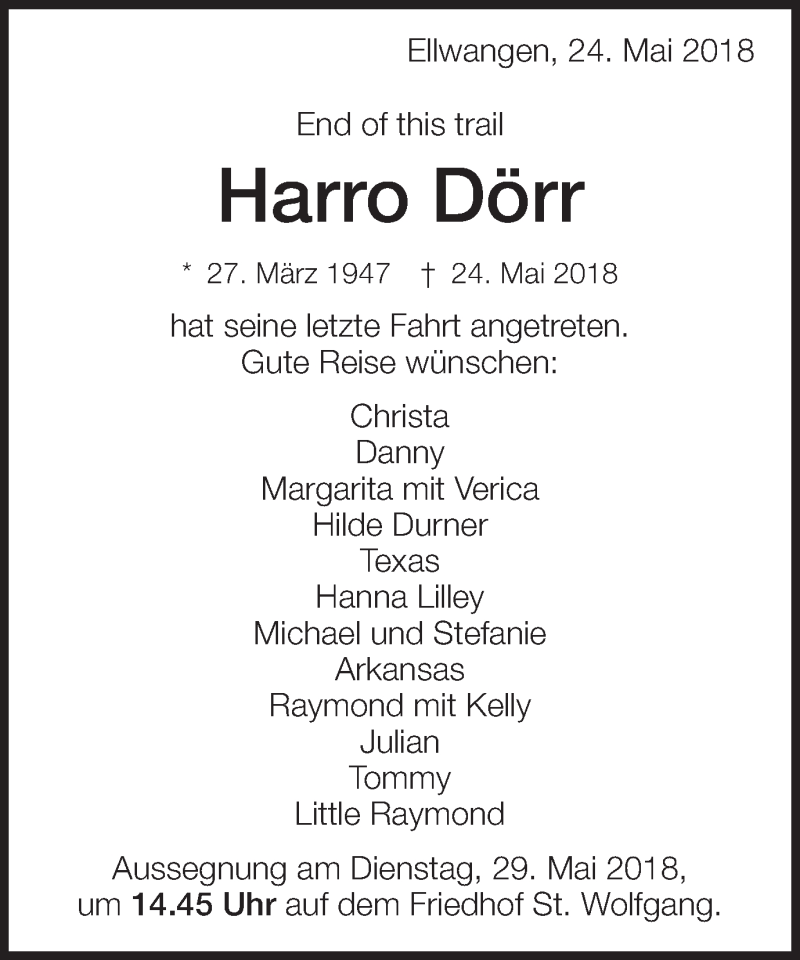 Ellwangen, 24. Mai 2018

End of this trail

Harro Dörr

* 27. März 1947 † 24. Mai 2018

hat seine letzte Fahrt angetreten.
Gute Reise wünschen:

Christa
Danny
Margarita mit Verica
Hilde Durner
Texas
Hanna Lilley
Michael und Stefanie
Arkansas
Raymond mit Kelly
Julian
Tommy
Little Raymond

Aussegnung am Dienstag, 29. Mai 2018, um 14.45 Uhr auf dem Friedhof St. Wolfgang.